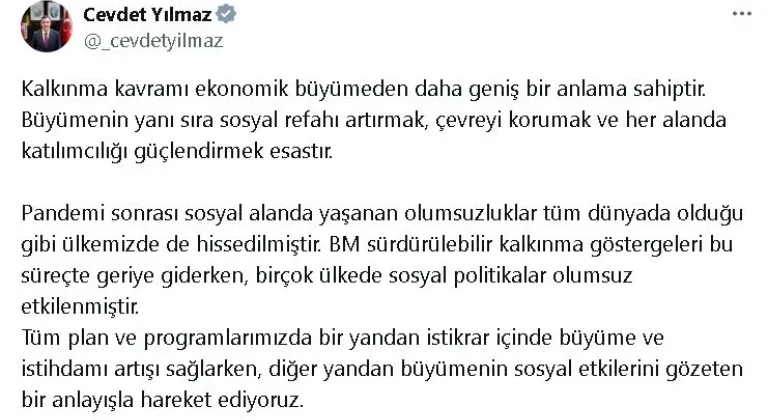 Cevdet Yılmaz
@_cevdetyilmaz

Kalkınma kavramı ekonomik büyümeden daha geniş bir anlama sahiptir. Büyümenin yanı sıra sosyal refahı artırmak, çevreyi korumak ve her alanda katılımcılığı güçlendirmek esastır.

Pandemi sonrası sosyal alanda yaşanan olumsuzluklar tüm dünyada olduğu gibi ülkemizde de hissedilmiştir. BM sürdürülebilir kalkınma göstergeleri bu süreçte geriye giderken, birçok ülkede sosyal politikalar olumsuz etkilenmiştir.
Tüm plan ve programlarımızda bir yandan istikrar içinde büyüme ve istihdamı artışı sağlarken, diğer yandan büyümenin sosyal etkilerini gözeten bir anlayışla hareket ediyoruz.